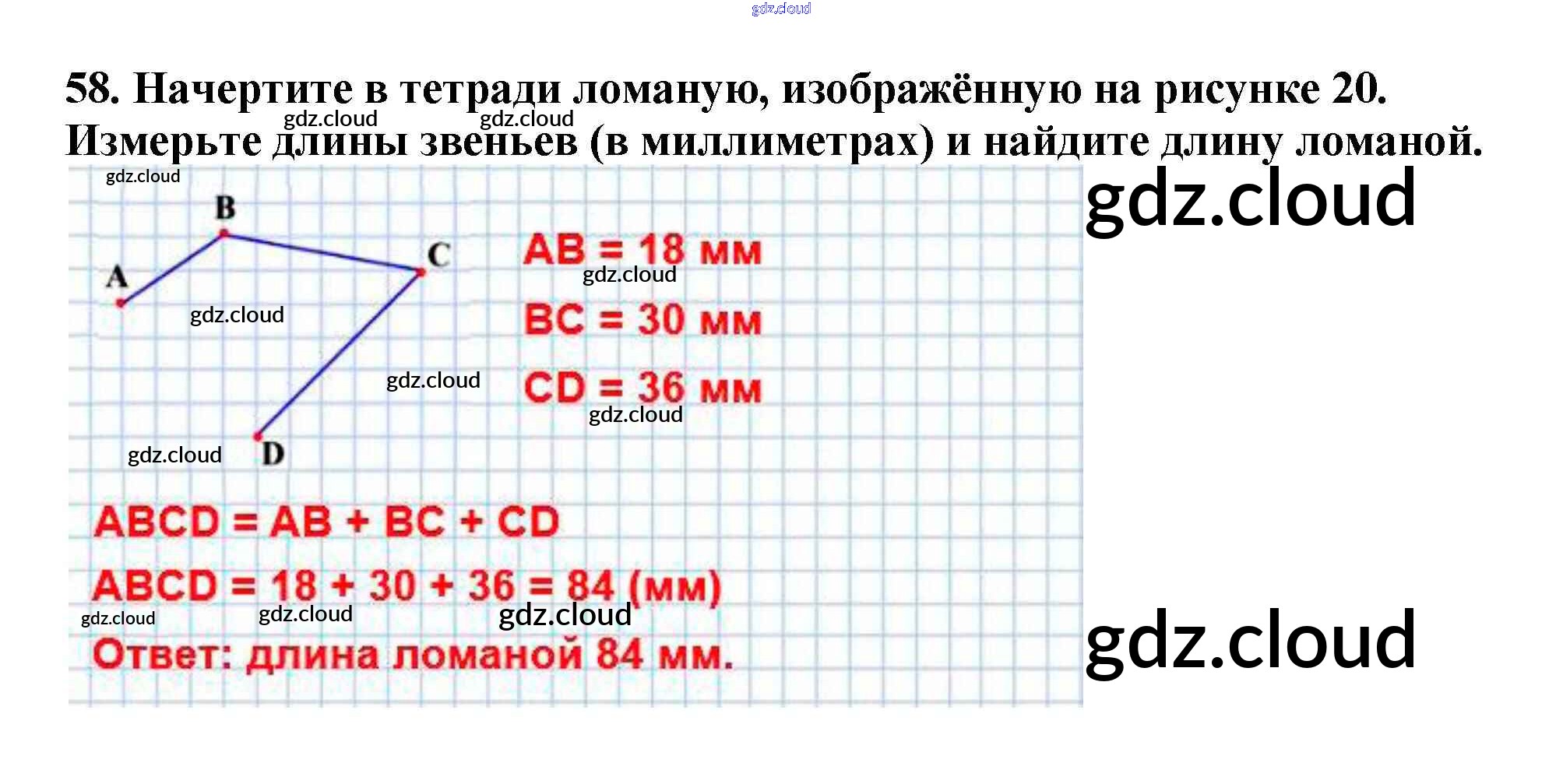 58. Начертите в тетради ломаную, изображённую на рисунке 20. Измерьте длины звеньев (в миллиметрах) и найдите длину ломаной.

B
A
C
D

AB = 18 мм

BC = 30 мм

CD = 36 мм

ABCD = AB + BC + CD

ABCD = 18 + 30 + 36 = 84 (мм)

Ответ: длина ломаной 84 мм.

gdz.cloud